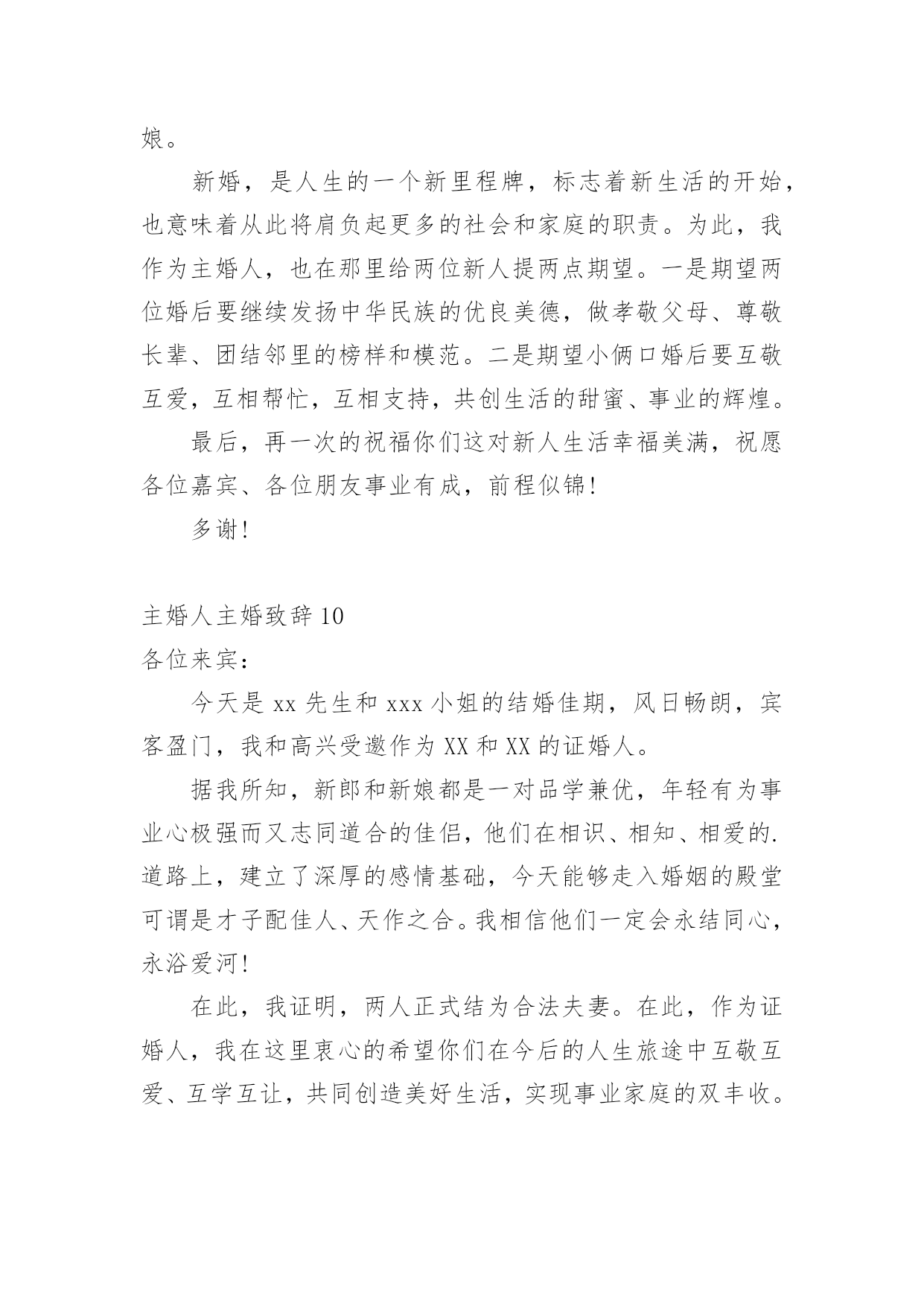 娘。

新婚，是人生的一个新里程牌，标志着新生活的开始，也意味着从此将肩负起更多的社会和家庭的职责。为此，我作为主婚人，也在那里给两位新人提两点期望。一是期望两位婚后要继续发扬中华民族的优良美德，做孝敬父母、尊敬长辈、团结邻里的榜样和模范。二是期望小俩口婚后要互敬互爱，互相帮忙，互相支持，共创生活的甜蜜、事业的辉煌。

最后，再一次的祝福你们这对新人生活幸福美满，祝愿各位嘉宾、各位朋友事业有成，前程似锦!

多谢!

主婚人主婚致辞 10

各位来宾：

今天是 xx 先生和 xxx 小姐的结婚佳期，风日畅朗，宾客盈门，我和高兴受邀作为 XX 和 XX 的证婚人。

据我所知，新郎和新娘都是一对品学兼优，年轻有为事业心极强而又志同道合的佳侣，他们在相识、相知、相爱的.道路上，建立了深厚的感情基础，今天能够走入婚姻的殿堂可谓是才子配佳人、天作之合。我相信他们一定会永结同心，永浴爱河!

在此，我证明，两人正式结为合法夫妻。在此，作为证婚人，我在这里衷心的希望你们在今后的人生旅途中互敬互爱、互学互让，共同创造美好生活，实现事业家庭的双丰收。